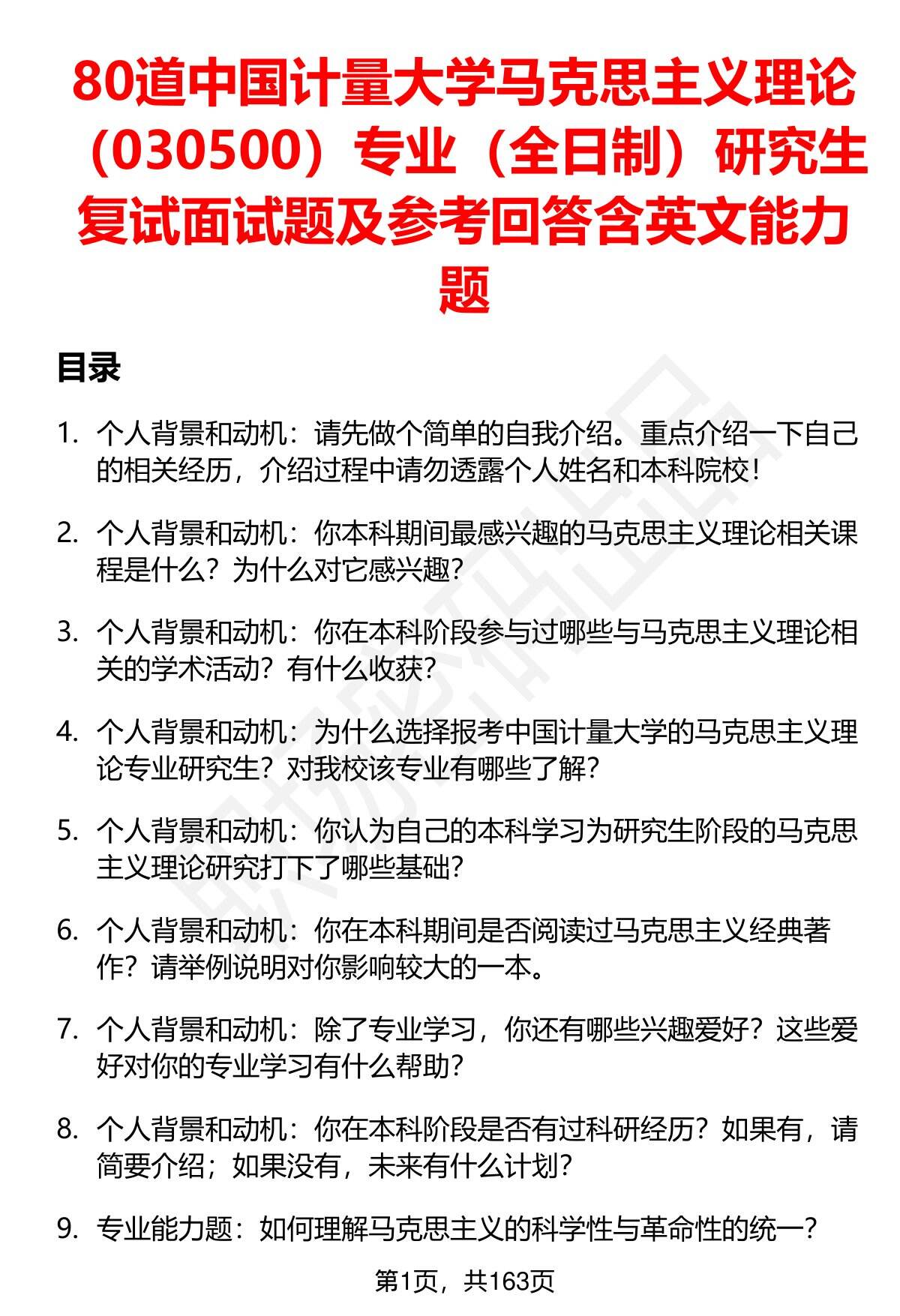 80道中国计量大学马克思主义理论（030500）专业（全日制）研究生复试面试题及参考回答含英文能力题

目录

1. 个人背景和动机：请先做个简单的自我介绍。重点介绍一下自己的相关经历，介绍过程中请勿透露个人姓名和本科院校！

2. 个人背景和动机：你本科期间最感兴趣的马克思主义理论相关课程是什么？为什么对它感兴趣？

3. 个人背景和动机：你在本科阶段参与过哪些与马克思主义理论相关的学术活动？有什么收获？

4. 个人背景和动机：为什么选择报考中国计量大学的马克思主义理论专业研究生？对我校该专业有哪些了解？

5. 个人背景和动机：你认为自己的本科学习为研究生阶段的马克思主义理论研究打下了哪些基础？

6. 个人背景和动机：你在本科期间是否阅读过马克思主义经典著作？请举例说明对你影响较大的一本。

7. 个人背景和动机：除了专业学习，你还有哪些兴趣爱好？这些爱好对你的专业学习有什么帮助？

8. 个人背景和动机：你在本科阶段是否有过科研经历？如果有，请简要介绍；如果没有，未来有什么计划？

9. 专业能力题：如何理解马克思主义的科学性与革命性的统一？

第1页，共163页